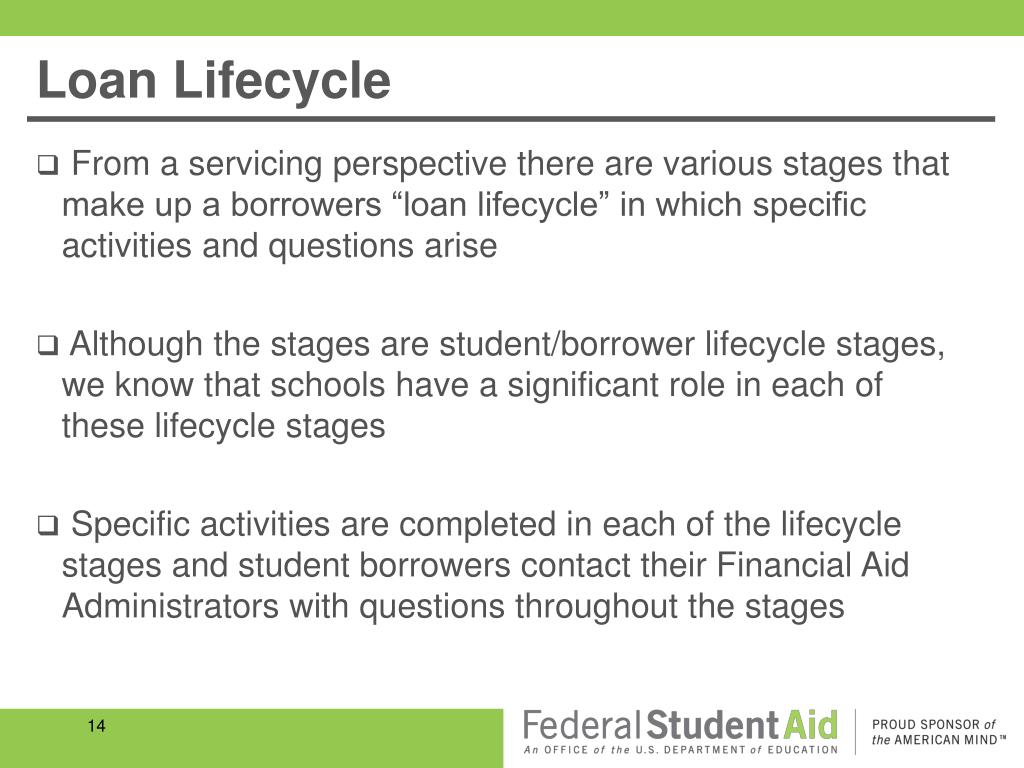 Loan Lifecycle

❑ From a servicing perspective there are various stages that make up a borrowers “loan lifecycle” in which specific activities and questions arise

❑ Although the stages are student/borrower lifecycle stages, we know that schools have a significant role in each of these lifecycle stages

❑ Specific activities are completed in each of the lifecycle stages and student borrowers contact their Financial Aid Administrators with questions throughout the stages

14

Federal Student Aid
An OFFICE of the U.S. DEPARTMENT of EDUCATION

PROUD SPONSOR of the AMERICAN MIND™